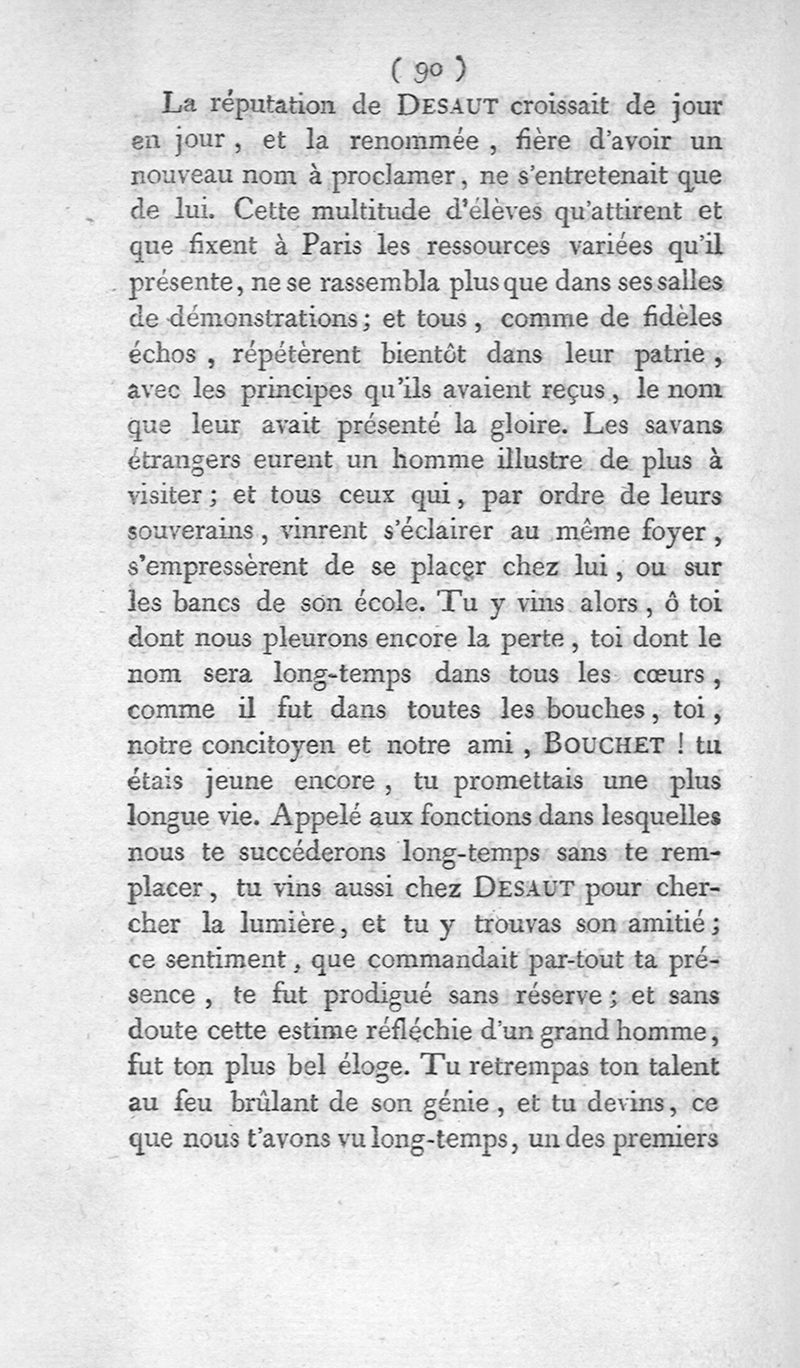 ( 90 )

La réputation de DESAUT croissait de jour en jour, et la renommée, fière d'avoir un nouveau nom à proclamer, ne s'entretenait que de lui. Cette multitude d'élèves qu'attirent et que fixent à Paris les ressources variées qu'il présente, ne se rassembla plus que dans ses salles de démonstrations; et tous, comme de fidèles échos, répétèrent bientôt dans leur patrie, avec les principes qu'ils avaient reçus, le nom que leur avait présenté la gloire. Les savans étrangers eurent un homme illustre de plus à visiter; et tous ceux qui, par ordre de leurs souverains, vinrent s'éclairer au même foyer, s'empressèrent de se placer chez lui, ou sur les bancs de son école. Tu y vins alors, ô toi dont nous pleurons encore la perte, toi dont le nom sera long-temps dans tous les cœurs, comme il fut dans toutes les bouches, toi, notre concitoyen et notre ami, BOUCHET ! tu étais jeune encore, tu promettais une plus longue vie. Appelé aux fonctions dans lesquelles nous te succéderons long-temps sans te remplacer, tu vins aussi chez DESAUT pour chercher la lumière, et tu y trouvas son amitié; ce sentiment, que commandait par-tout ta présence, te fut prodigué sans réserve; et sans doute cette estime réfléchie d'un grand homme, fut ton plus bel éloge. Tu retrempas ton talent au feu brûlant de son génie, et tu devins, ce que nous t'avons vu long-temps, un des premiers